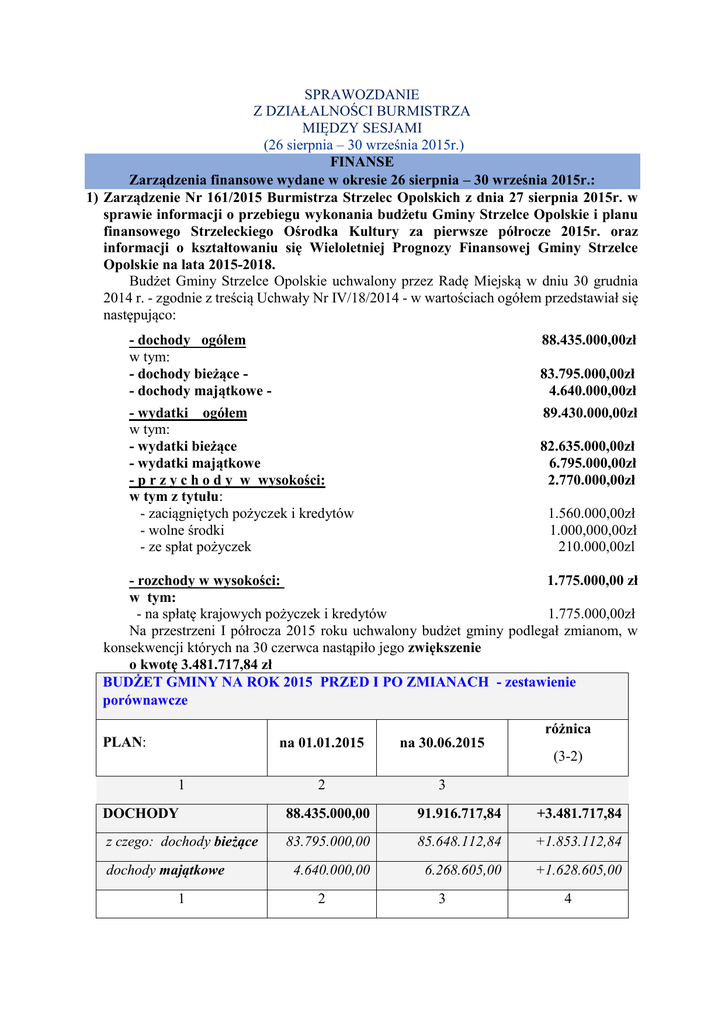 SPRAWOZDANIE
Z DZIAŁALNOŚCI BURMISTRZA
MIĘDZY SESJAMI
(26 sierpnia – 30 września 2015r.)

FINANSE
Zarządzenia finansowe wydane w okresie 26 sierpnia – 30 września 2015r.:

1) Zarządzenie Nr 161/2015 Burmistrza Strzelec Opolskich z dnia 27 sierpnia 2015r. w sprawie informacji o przebiegu wykonania budżetu Gminy Strzelce Opolskie i planu finansowego Strzeleckiego Ośrodka Kultury za pierwsze półrocze 2015r. oraz informacji o kształtowaniu się Wieloletniej Prognozy Finansowej Gminy Strzelce Opolskie na lata 2015-2018.

Budżet Gminy Strzelce Opolskie uchwalony przez Radę Miejską w dniu 30 grudnia 2014 r. - zgodnie z treścią Uchwały Nr IV/18/2014 - w wartościach ogółem przedstawiał się następująco:

- dochody ogółem 88.435.000,00zł
w tym:
- dochody bieżące - 83.795.000,00zł
- dochody majątkowe - 4.640.000,00zł
- wydatki ogółem 89.430.000,00zł
w tym:
- wydatki bieżące 82.635.000,00zł
- wydatki majątkowe 6.795.000,00zł
- p r z y c h o d y w wysokości: 2.770.000,00zł
w tym z tytułu:
- zaciągniętych pożyczek i kredytów 1.560.000,00zł
- wolne środki 1.000,000,00zł
- ze spłat pożyczek 210.000,00zl

- rozchody w wysokości: 1.775.000,00 zł
w tym:
- na spłatę krajowych pożyczek i kredytów 1.775.000,00zł

Na przestrzeni I półrocza 2015 roku uchwalony budżet gminy podlegał zmianom, w konsekwencji których na 30 czerwca nastąpiło jego zwiększenie o kwotę 3.481.717,84 zł

BUDŻET GMINY NA ROK 2015 PRZED I PO ZMIANACH - zestawienie porównawcze

| PLAN: | na 01.01.2015 | na 30.06.2015 | różnica (3-2) |
|---|---|---|---|
| 1 | 2 | 3 | |
| DOCHODY | 88.435.000,00 | 91.916.717,84 | +3.481.717,84 |
| z czego: dochody bieżące | 83.795.000,00 | 85.648.112,84 | +1.853.112,84 |
| dochody majątkowe | 4.640.000,00 | 6.268.605,00 | +1.628.605,00 |
| 1 | 2 | 3 | 4 |